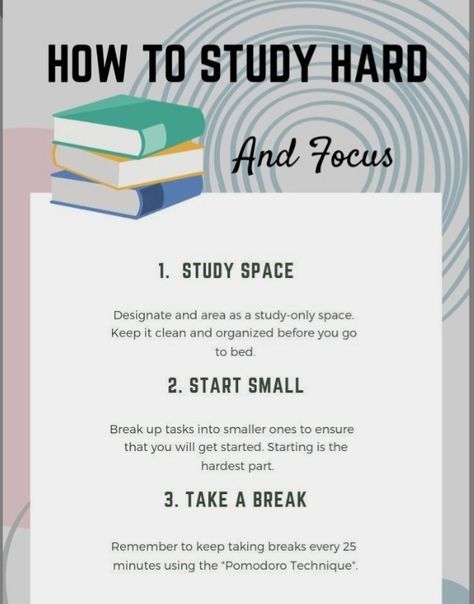 HOW TO STUDY HARD

And Focus

1. STUDY SPACE

Designate and area as a study-only space. Keep it clean and organized before you go to bed.

2. START SMALL

Break up tasks into smaller ones to ensure that you will get started. Starting is the hardest part.

3. TAKE A BREAK

Remember to keep taking breaks every 25 minutes using the "Pomodoro Technique".